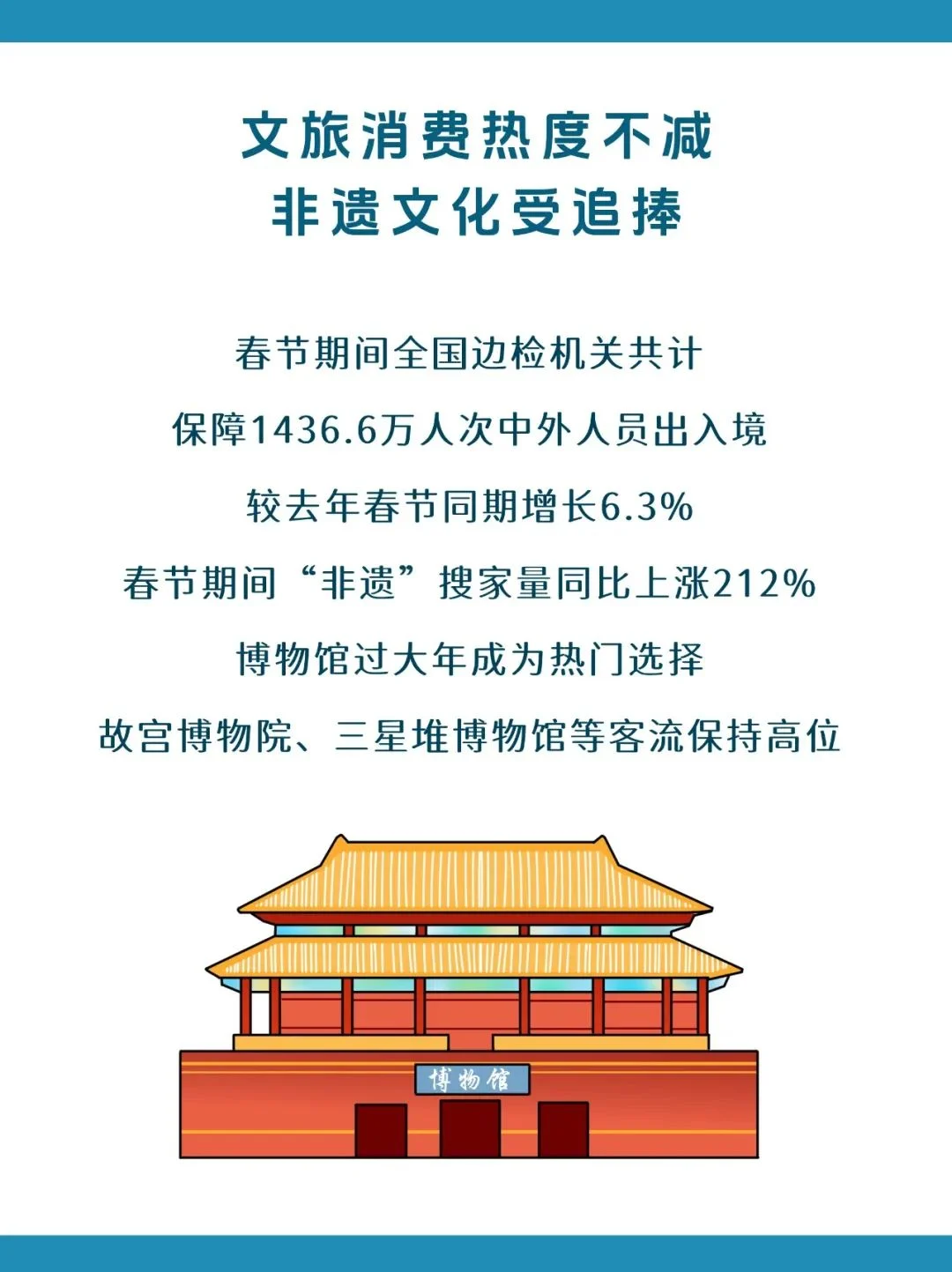 文旅消费热度不减
非遗文化受追捧

春节期间全国边检机关共计

保障1436.6万人次中外人员出入境

较去年春节同期增长6.3%

春节期间“非遗”搜家量同比上涨212%

博物馆过大年成为热门选择

故宫博物院、三星堆博物馆等客流保持高位

博物馆